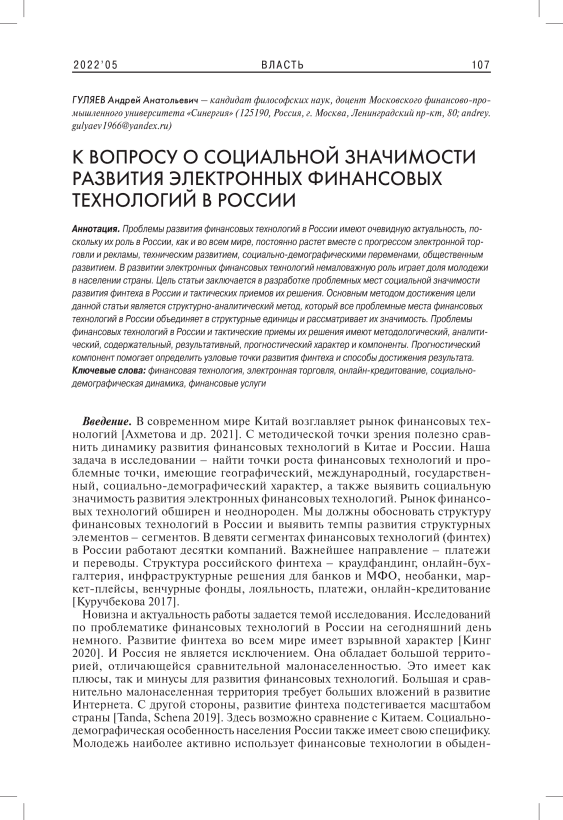 2022'05 ВЛАСТЬ 107

ГУЛЯЕВ Андрей Анатольевич — кандидат философских наук, доцент Московского финансово-промышленного университета «Синергия» (125190, Россия, г. Москва, Ленинградский пр-кт, 80; andrey.gulyaev1966@yandex.ru)

К ВОПРОСУ О СОЦИАЛЬНОЙ ЗНАЧИМОСТИ РАЗВИТИЯ ЭЛЕКТРОННЫХ ФИНАНСОВЫХ ТЕХНОЛОГИЙ В РОССИИ

Аннотация. Проблемы развития финансовых технологий в России имеют очевидную актуальность, поскольку их роль в России, как и во всем мире, постоянно растет вместе с прогрессом электронной торговли и рекламы, техническим развитием, социально-демографическими переменами, общественным развитием. В развитии электронных финансовых технологий немаловажную роль играет доля молодежи в населении страны. Цель статьи заключается в разработке проблемных мест социальной значимости развития финтеха в России и тактических приемов их решения. Основным методом достижения цели данной статьи является структурно-аналитический метод, который все проблемные места финансовых технологий в России объединяет в структурные единицы и рассматривает их значимость. Проблемы финансовых технологий в России и тактические приемы их решения имеют методологический, аналитический, содержательный, результативный, прогностический характер и компоненты. Прогностический компонент помогает определить узловые точки развития финтеха и способы достижения результата.
Ключевые слова: финансовая технология, электронная торговля, онлайн-кредитование, социально-демографическая динамика, финансовые услуги

Введение. В современном мире Китай возглавляет рынок финансовых технологий [Ахметова и др. 2021]. С методической точки зрения полезно сравнить динамику развития финансовых технологий в Китае и России. Наша задача в исследовании – найти точки роста финансовых технологий и проблемные точки, имеющие географический, международный, государственный, социально-демографический характер, а также выявить социальную значимость развития электронных финансовых технологий. Рынок финансовых технологий обширен и неоднороден. Мы должны обосновать структуру финансовых технологий в России и выявить темпы развития структурных элементов – сегментов. В девяти сегментах финансовых технологий (финтех) в России работают десятки компаний. Важнейшее направление – платежи и переводы. Структура российского финтеха – краудфандинг, онлайн-бухгалтерия, инфраструктурные решения для банков и МФО, необанки, маркет-плейсы, венчурные фонды, лояльность, платежи, онлайн-кредитование [Куручбекова 2017].

Новизна и актуальность работы задается темой исследования. Исследований по проблематике финансовых технологий в России на сегодняшний день немного. Развитие финтеха во всем мире имеет взрывной характер [Кинг 2020]. И Россия не является исключением. Она обладает большой территорией, отличающейся сравнительной малонаселенностью. Это имеет как плюсы, так и минусы для развития финансовых технологий. Большая и сравнительно малонаселенная территория требует больших вложений в развитие Интернета. С другой стороны, развитие финтеха подстегивается масштабом страны [Tanda, Schena 2019]. Здесь возможно сравнение с Китаем. Социально-демографическая особенность населения России также имеет свою специфику. Молодежь наиболее активно использует финансовые технологии в обыден-